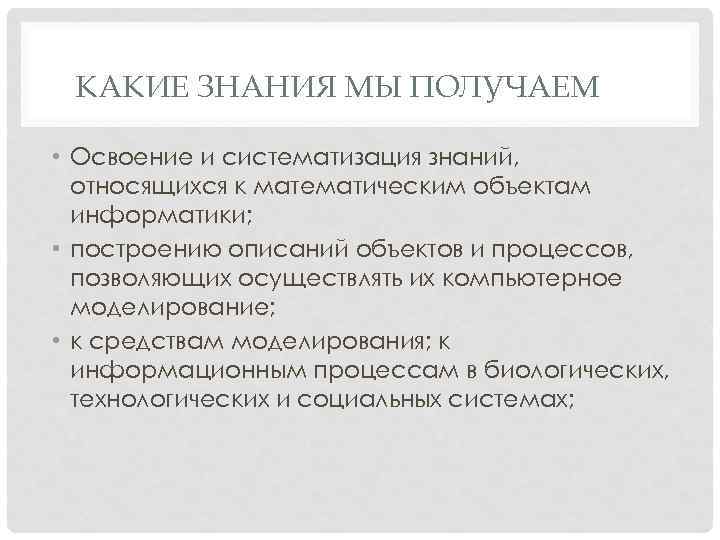 КАКИЕ ЗНАНИЯ МЫ ПОЛУЧАЕМ

• Освоение и систематизация знаний, относящихся к математическим объектам информатики;

• построению описаний объектов и процессов, позволяющих осуществлять их компьютерное моделирование;

• к средствам моделирования; к информационным процессам в биологических, технологических и социальных системах;